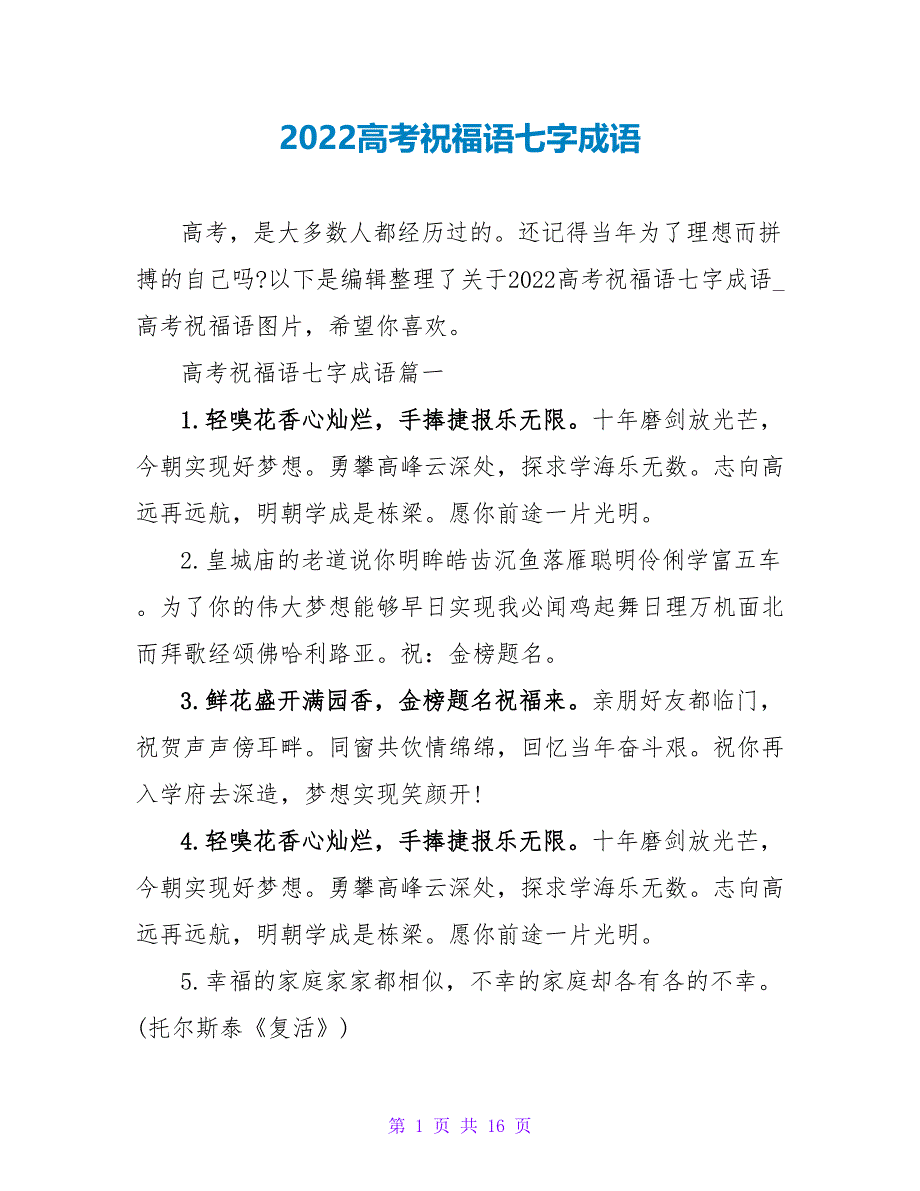 2022高考祝福语七字成语

高考，是大多数人都经历过的。还记得当年为了理想而拼搏的自己吗?以下是编辑整理了关于2022高考祝福语七字成语_高考祝福语图片，希望你喜欢。

高考祝福语七字成语篇一

1.轻嗅花香心灿烂，手捧捷报乐无限。十年磨剑放光芒，今朝实现好梦想。勇攀高峰云深处，探求学海乐无数。志向高远再远航，明朝学成是栋梁。愿你前途一片光明。

2.皇城庙的老道说你明眸皓齿沉鱼落雁聪明伶俐学富五车。为了你的伟大梦想能够早日实现我必闻鸡起舞日理万机面北而拜歌经颂佛哈利路亚。祝：金榜题名。

3.鲜花盛开满园香，金榜题名祝福来。亲朋好友都临门，祝贺声声傍耳畔。同窗共饮情绵绵，回忆当年奋斗艰。祝你再入学府去深造，梦想实现笑颜开!

4.轻嗅花香心灿烂，手捧捷报乐无限。十年磨剑放光芒，今朝实现好梦想。勇攀高峰云深处，探求学海乐无数。志向高远再远航，明朝学成是栋梁。愿你前途一片光明。

5.幸福的家庭家家都相似，不幸的家庭却各有各的不幸。(托尔斯泰《复活》)

第 1 页 共 16 页